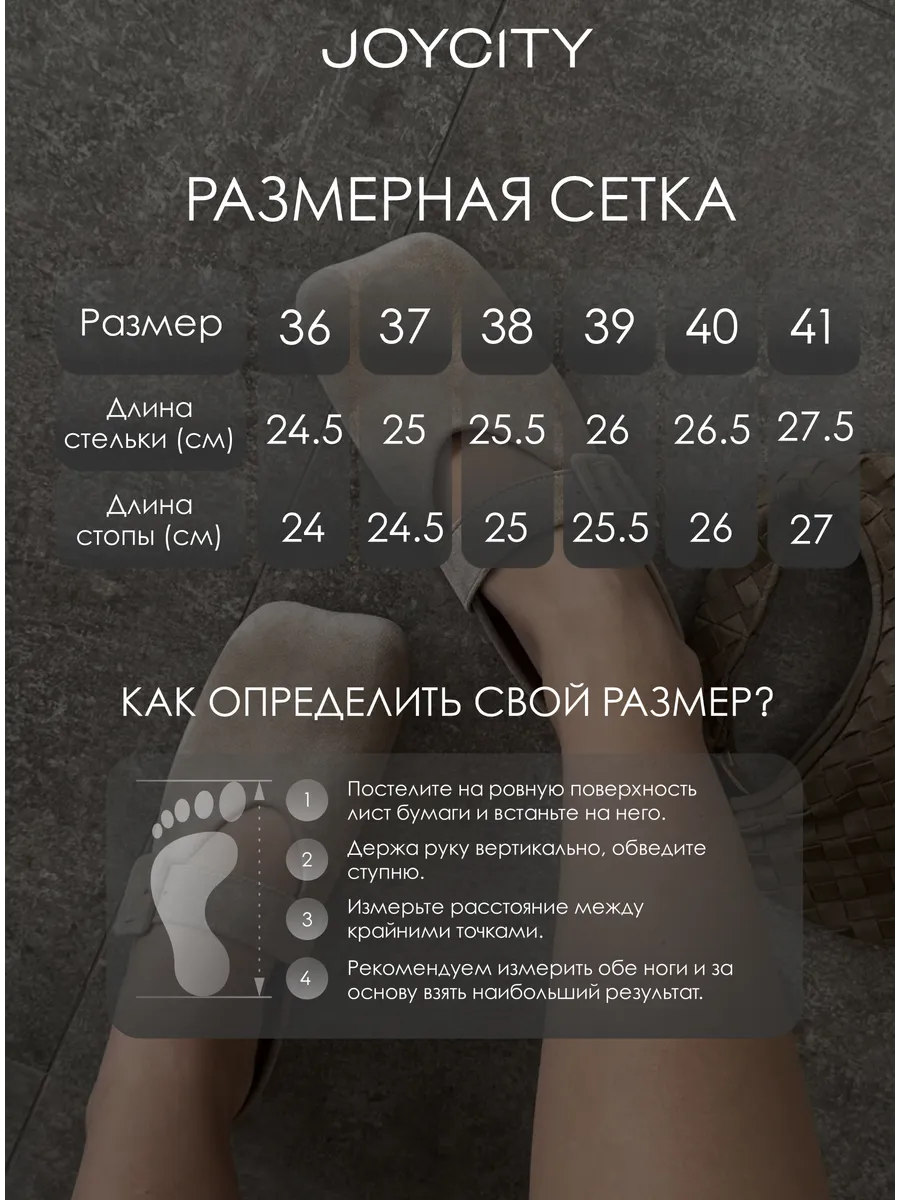 JOYCITY

РАЗМЕРНАЯ СЕТКА

| Размер | 36 | 37 | 38 | 39 | 40 | 41 |
|---|---|---|---|---|---|---|
| Длина стельки (см) | 24.5 | 25 | 25.5 | 26 | 26.5 | 27.5 |
| Длина стопы (см) | 24 | 24.5 | 25 | 25.5 | 26 | 27 |

КАК ОПРЕДЕЛИТЬ СВОЙ РАЗМЕР?

1 Постелите на ровную поверхность лист бумаги и встаньте на него.

2 Держа руку вертикально, обведите ступню.

3 Измерьте расстояние между крайними точками.

4 Рекомендуем измерить обе ноги и за основу взять наибольший результат.